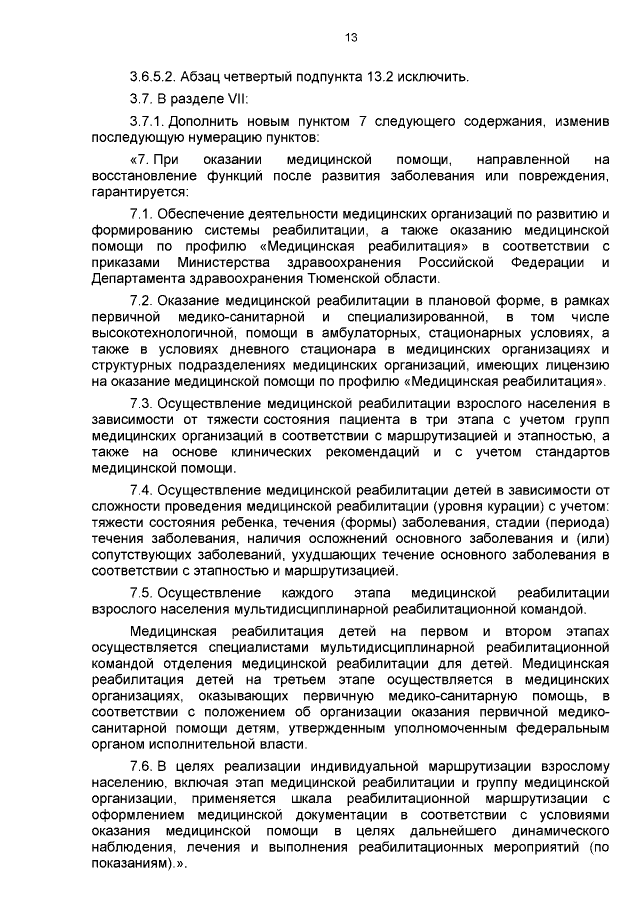 13

3.6.5.2. Абзац четвертый подпункта 13.2 исключить.

3.7. В разделе VII:

3.7.1. Дополнить новым пунктом 7 следующего содержания, изменив последующую нумерацию пунктов:

«7. При оказании медицинской помощи, направленной на восстановление функций после развития заболевания или повреждения, гарантируется:

7.1. Обеспечение деятельности медицинских организаций по развитию и формированию системы реабилитации, а также оказанию медицинской помощи по профилю «Медицинская реабилитация» в соответствии с приказами Министерства здравоохранения Российской Федерации и Департамента здравоохранения Тюменской области.

7.2. Оказание медицинской реабилитации в плановой форме, в рамках первичной медико-санитарной и специализированной, в том числе высокотехнологичной, помощи в амбулаторных, стационарных условиях, а также в условиях дневного стационара в медицинских организациях и структурных подразделениях медицинских организаций, имеющих лицензию на оказание медицинской помощи по профилю «Медицинская реабилитация».

7.3. Осуществление медицинской реабилитации взрослого населения в зависимости от тяжести состояния пациента в три этапа с учетом групп медицинских организаций в соответствии с маршрутизацией и этапностью, а также на основе клинических рекомендаций и с учетом стандартов медицинской помощи.

7.4. Осуществление медицинской реабилитации детей в зависимости от сложности проведения медицинской реабилитации (уровня курации) с учетом: тяжести состояния ребенка, течения (формы) заболевания, стадии (периода) течения заболевания, наличия осложнений основного заболевания и (или) сопутствующих заболеваний, ухудшающих течение основного заболевания в соответствии с этапностью и маршрутизацией.

7.5. Осуществление каждого этапа медицинской реабилитации взрослого населения мультидисциплинарной реабилитационной командой.

Медицинская реабилитация детей на первом и втором этапах осуществляется специалистами мультидисциплинарной реабилитационной командой отделения медицинской реабилитации для детей. Медицинская реабилитация детей на третьем этапе осуществляется в медицинских организациях, оказывающих первичную медико-санитарную помощь, в соответствии с положением об организации оказания первичной медико-санитарной помощи детям, утвержденным уполномоченным федеральным органом исполнительной власти.

7.6. В целях реализации индивидуальной маршрутизации взрослому населению, включая этап медицинской реабилитации и группу медицинской организации, применяется шкала реабилитационной маршрутизации с оформлением медицинской документации в соответствии с условиями оказания медицинской помощи в целях дальнейшего динамического наблюдения, лечения и выполнения реабилитационных мероприятий (по показаниям).».